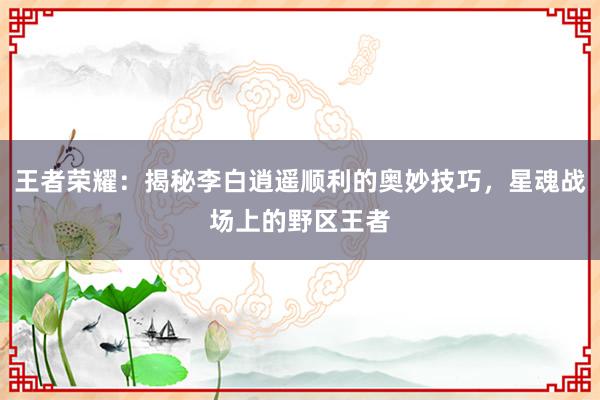 王者荣耀：揭秘李白逍遥顺利的奥妙技巧，星魂战场上的野区王者